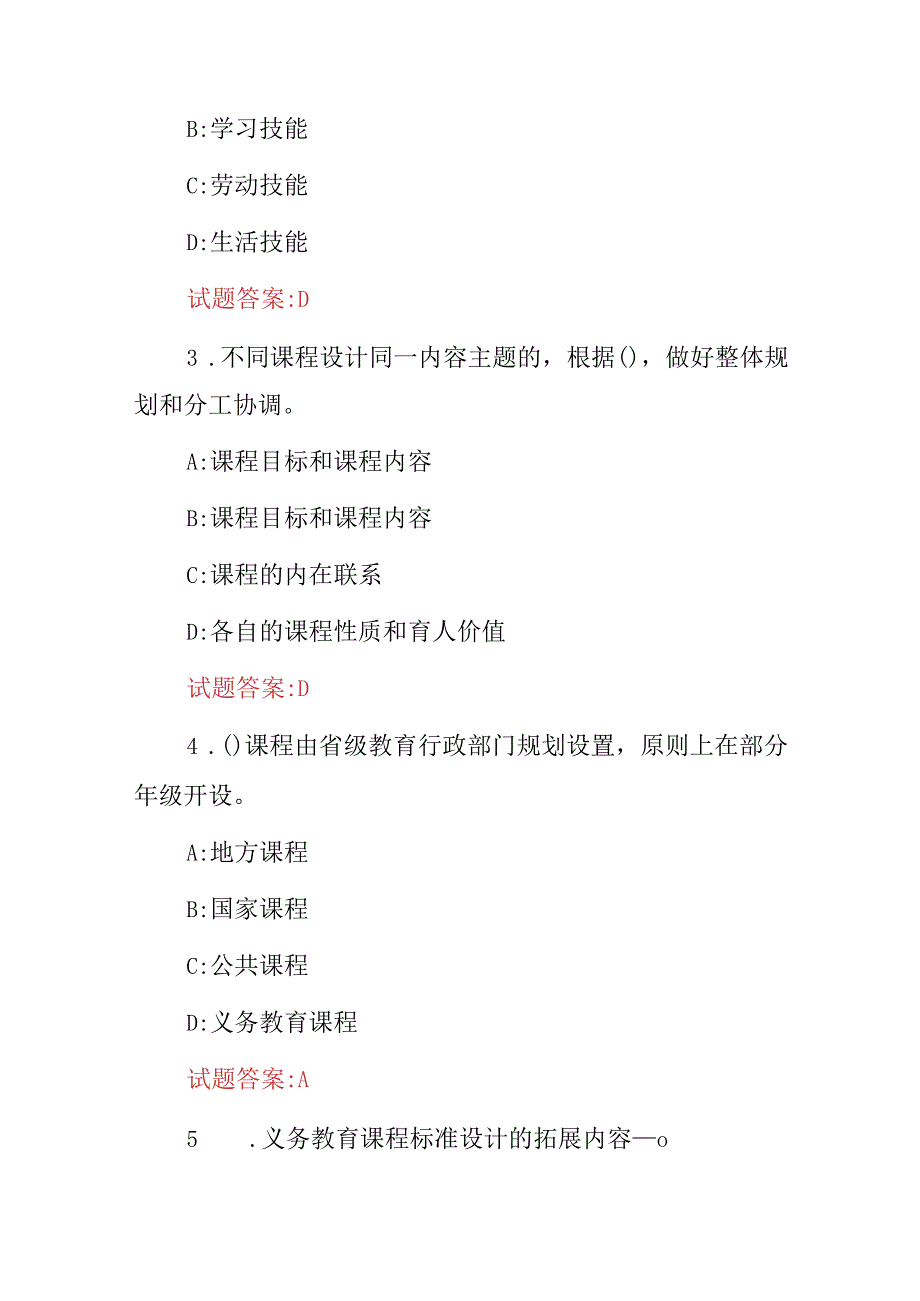 B:学习技能

C:劳动技能

D:生活技能

试题答案:D

3．不同课程设计同一内容主题的，根据()，做好整体规划和分工协调。

A:课程目标和课程内容

B:课程目标和课程内容

C:课程的内在联系

D:各自的课程性质和育人价值

试题答案:D

4．()课程由省级教育行政部门规划设置，原则上在部分年级开设。

A:地方课程

B:国家课程

C:公共课程

D:义务教育课程

试题答案:A

5　．义务教育课程标准设计的拓展内容—o